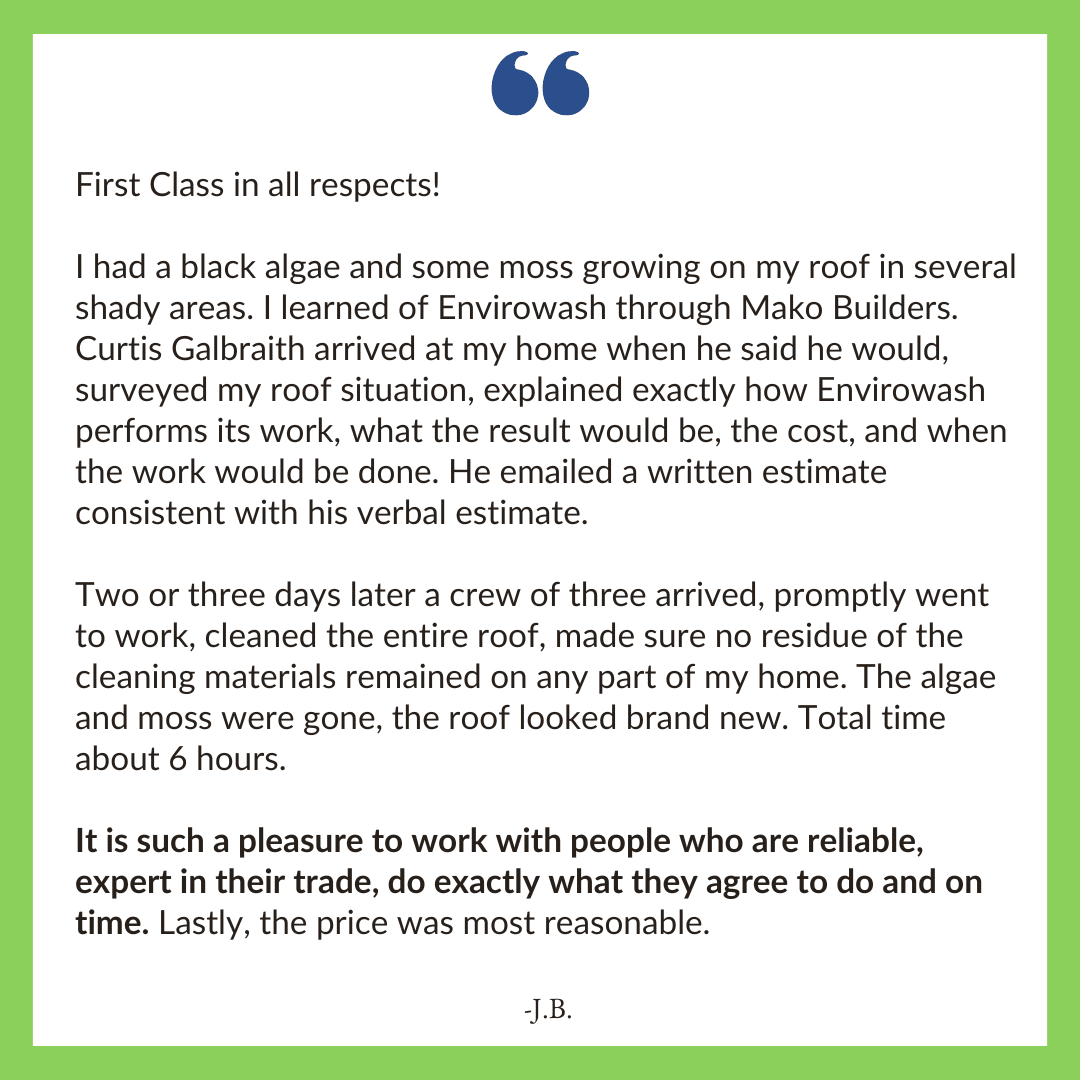 First Class in all respects!

I had a black algae and some moss growing on my roof in several shady areas. I learned of Envirowash through Mako Builders. Curtis Galbraith arrived at my home when he said he would, surveyed my roof situation, explained exactly how Envirowash performs its work, what the result would be, the cost, and when the work would be done. He emailed a written estimate consistent with his verbal estimate.

Two or three days later a crew of three arrived, promptly went to work, cleaned the entire roof, made sure no residue of the cleaning materials remained on any part of my home. The algae and moss were gone, the roof looked brand new. Total time about 6 hours.

It is such a pleasure to work with people who are reliable, expert in their trade, do exactly what they agree to do and on time. Lastly, the price was most reasonable.

-J.B.